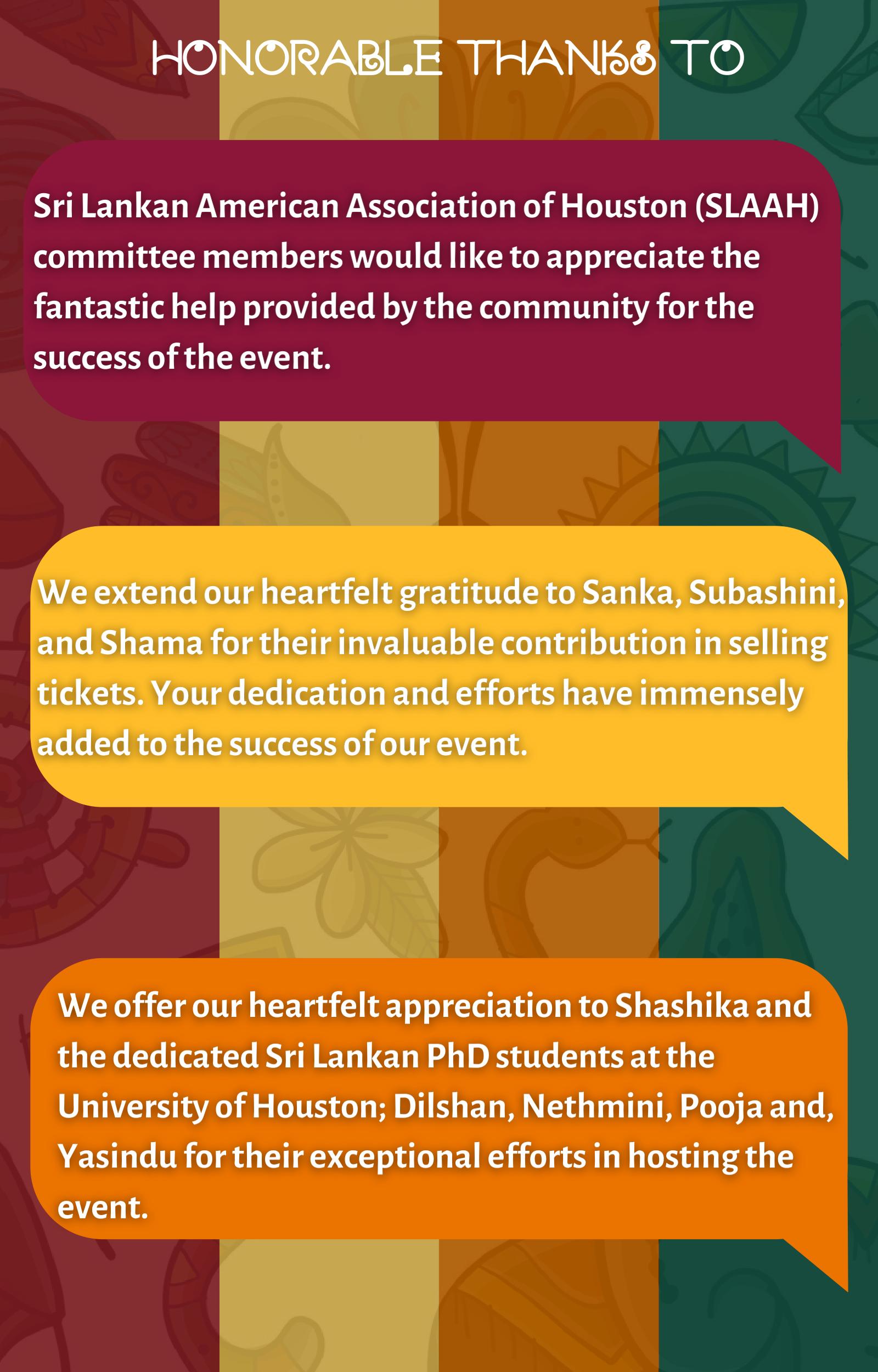 HONORABLE THANKS TO

Sri Lankan American Association of Houston (SLAAH) committee members would like to appreciate the fantastic help provided by the community for the success of the event.

We extend our heartfelt gratitude to Sanka, Subashini, and Shama for their invaluable contribution in selling tickets. Your dedication and efforts have immensely added to the success of our event.

We offer our heartfelt appreciation to Shashika and the dedicated Sri Lankan PhD students at the University of Houston; Dilshan, Nethmini, Pooja and, Yasindu for their exceptional efforts in hosting the event.